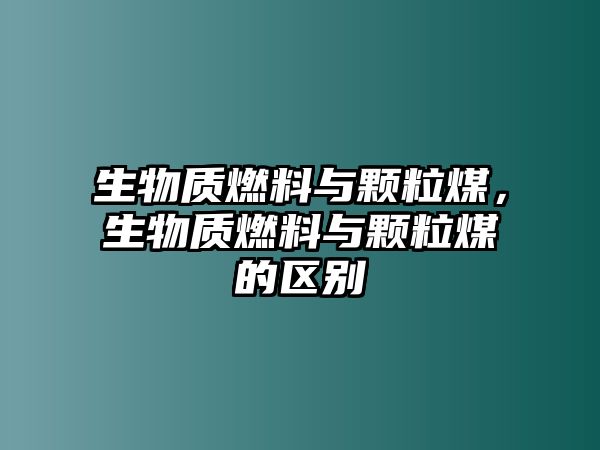 生物质燃料与颗粒煤，生物质燃料与颗粒煤的区别